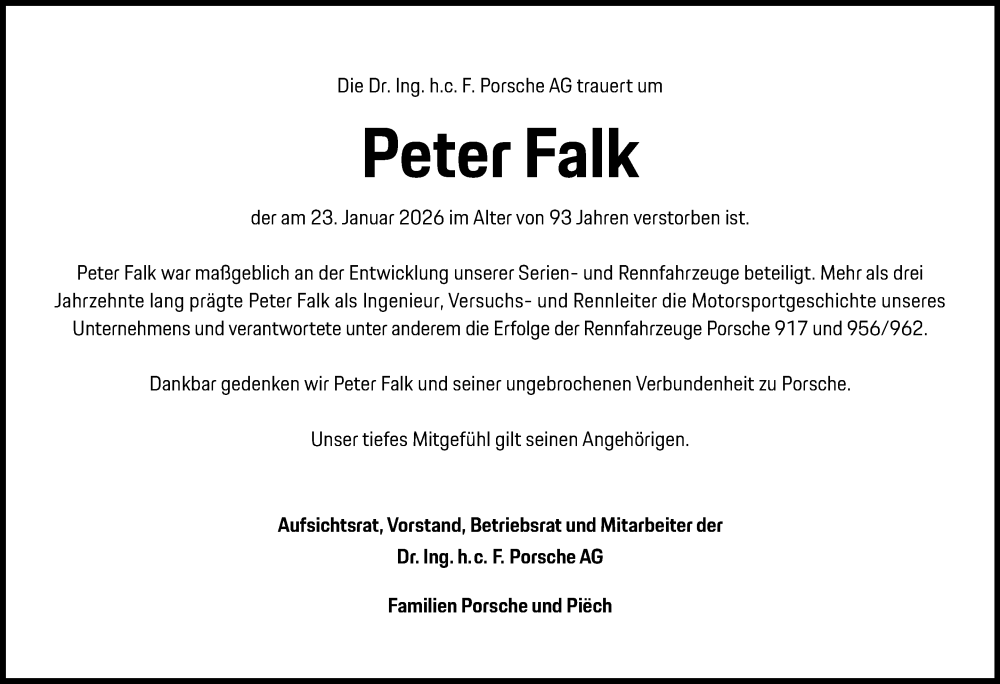 Die Dr. Ing. h.c. F. Porsche AG trauert um

Peter Falk

der am 23. Januar 2026 im Alter von 93 Jahren verstorben ist.

Peter Falk war maßgeblich an der Entwicklung unserer Serien- und Rennfahrzeuge beteiligt. Mehr als drei Jahrzehnte lang prägte Peter Falk als Ingenieur, Versuchs- und Rennleiter die Motorsportgeschichte unseres Unternehmens und verantwortete unter anderem die Erfolge der Rennfahrzeuge Porsche 917 und 956/962.

Dankbar gedenken wir Peter Falk und seiner ungebrochenen Verbundenheit zu Porsche.

Unser tiefes Mitgefühl gilt seinen Angehörigen.

Aufsichtsrat, Vorstand, Betriebsrat und Mitarbeiter der
Dr. Ing. h.c. F. Porsche AG

Familien Porsche und Piëch